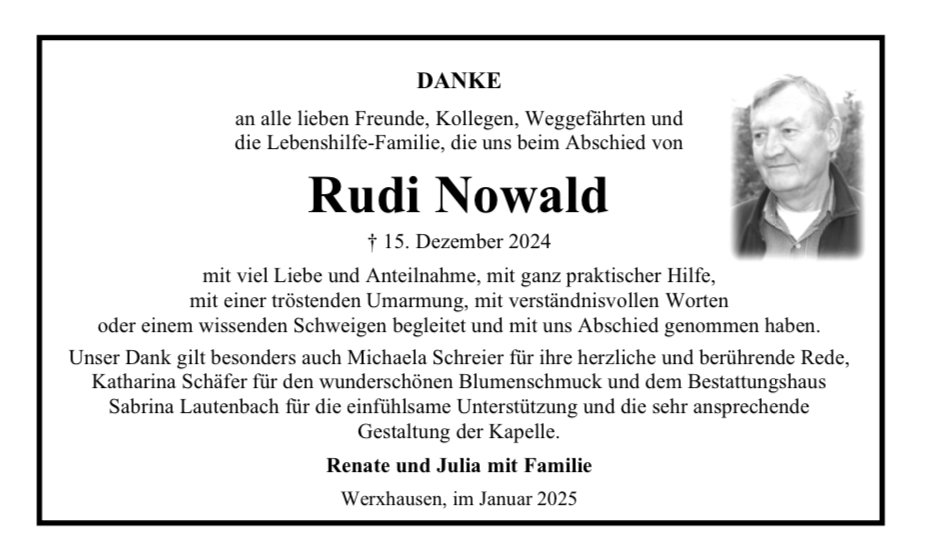 DANKE

an alle lieben Freunde, Kollegen, Weggefährten und die Lebenshilfe-Familie, die uns beim Abschied von

Rudi Nowald

† 15. Dezember 2024

mit viel Liebe und Anteilnahme, mit ganz praktischer Hilfe, mit einer tröstenden Umarmung, mit verständnisvollen Worten oder einem wissenden Schweigen begleitet und mit uns Abschied genommen haben.

Unser Dank gilt besonders auch Michaela Schreier für ihre herzliche und berührende Rede, Katharina Schäfer für den wunderschönen Blumenschmuck und dem Bestattungshaus Sabrina Lautenbach für die einfühlsame Unterstützung und die sehr ansprechende Gestaltung der Kapelle.

Renate und Julia mit Familie

Werxhausen, im Januar 2025